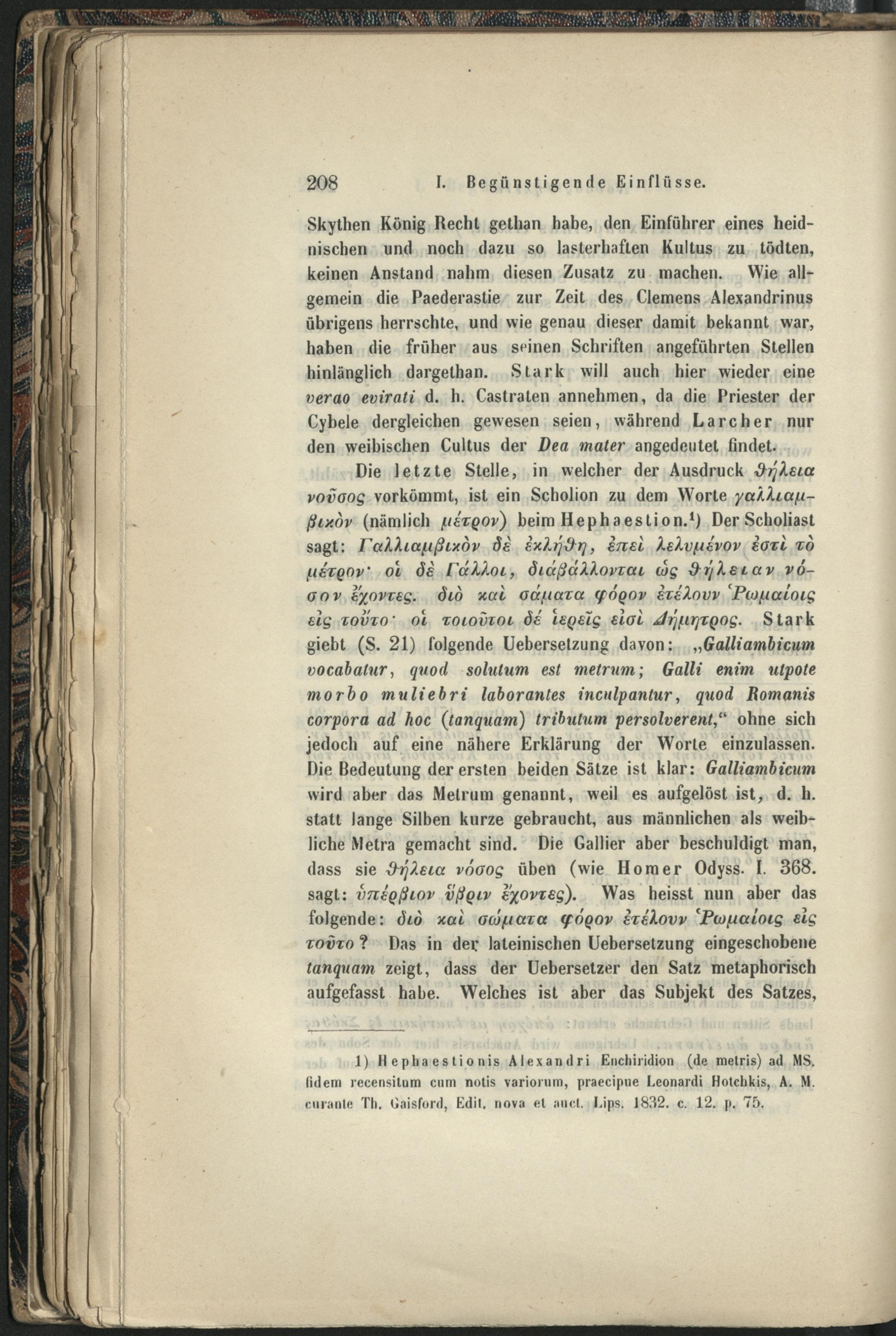 208 I. Begünstigende Einflüsse.

Skythen König Recht gethan habe, den Einführer eines heidnischen und noch dazu so lasterhaften Kultus zu tödten, keinen Anstand nahm diesen Zusatz zu machen. Wie allgemein die Paederastie zur Zeit des Clemens Alexandrinus übrigens herrschte, und wie genau dieser damit bekannt war, haben die früher aus seinen Schriften angeführten Stellen hinlänglich dargethan. Stark will auch hier wieder eine verao evirati d. h. Castraten annehmen, da die Priester der Cybele dergleichen gewesen seien, während Larcher nur den weibischen Cultus der Dea mater angedeutet findet.

Die letzte Stelle, in welcher der Ausdruck θήλεια νοῦσος vorkömmt, ist ein Scholion zu dem Worte γαλλιαμβικὸν (nämlich μέτρον) beim Hephaestion.¹) Der Scholiast sagt: Γαλλιαμβικὸν δὲ ἐκλήθη, ἐπεὶ λελυμένον ἐστὶ τὸ μέτρον· οἱ δὲ Γάλλοι, διάβάλλονται ὡς θήλειαν νόσον ἔχοντες. διὸ καὶ σάματα φόρον ἐτέλουν Ῥωμαίοις εἰς τοῦτο· οἱ τοιοῦτοι δέ ἱερεῖς εἰσὶ Δήμητρος. Stark giebt (S. 21) folgende Uebersetzung davon: „Galliambicum vocabatur, quod solutum est metrum; Galli enim utpote morbo muliebri laborantes inculpantur, quod Romanis corpora ad hoc (tanquam) tributum persolverent,“ ohne sich jedoch auf eine nähere Erklärung der Worte einzulassen. Die Bedeutung der ersten beiden Sätze ist klar: Galliambicum wird aber das Metrum genannt, weil es aufgelöst ist, d. h. statt lange Silben kurze gebraucht, aus männlichen als weibliche Metra gemacht sind. Die Gallier aber beschuldigt man, dass sie θήλεια νόσος üben (wie Homer Odyss. I. 368. sagt: ὑπέρβιον ὕβριν ἔχοντες). Was heisst nun aber das folgende: διὸ καὶ σώματα φόρον ἐτέλουν Ῥωμαίοις εἰς τοῦτο? Das in der lateinischen Uebersetzung eingeschobene tanquam zeigt, dass der Uebersetzer den Satz metaphorisch aufgefasst habe. Welches ist aber das Subjekt des Satzes,

1) Hephaestionis Alexandri Enchiridion (de metris) ad MS. fidem recensitum cum notis variorum, praecipue Leonardi Hotchkis, A. M. curante Th. Gaisford, Edit. nova et auct. Lips. 1832. c. 12. p. 75.